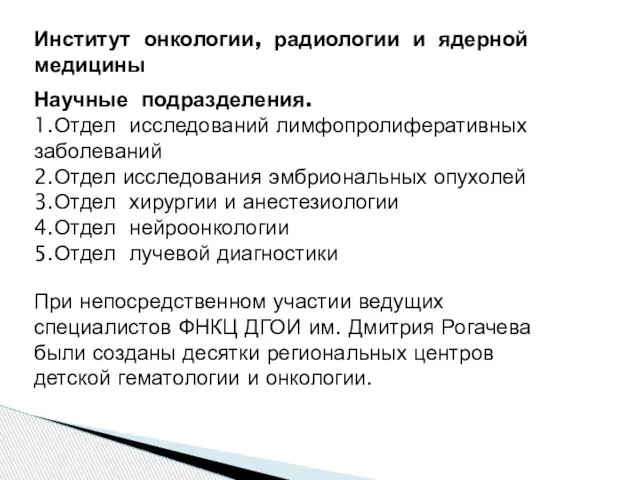 Институт онкологии, радиологии и ядерной медицины

Научные подразделения.
1.Отдел исследований лимфопролиферативных заболеваний
2.Отдел исследования эмбриональных опухолей
3.Отдел хирургии и анестезиологии
4.Отдел нейроонкологии
5.Отдел лучевой диагностики

При непосредственном участии ведущих специалистов ФНКЦ ДГОИ им. Дмитрия Рогачева были созданы десятки региональных центров детской гематологии и онкологии.